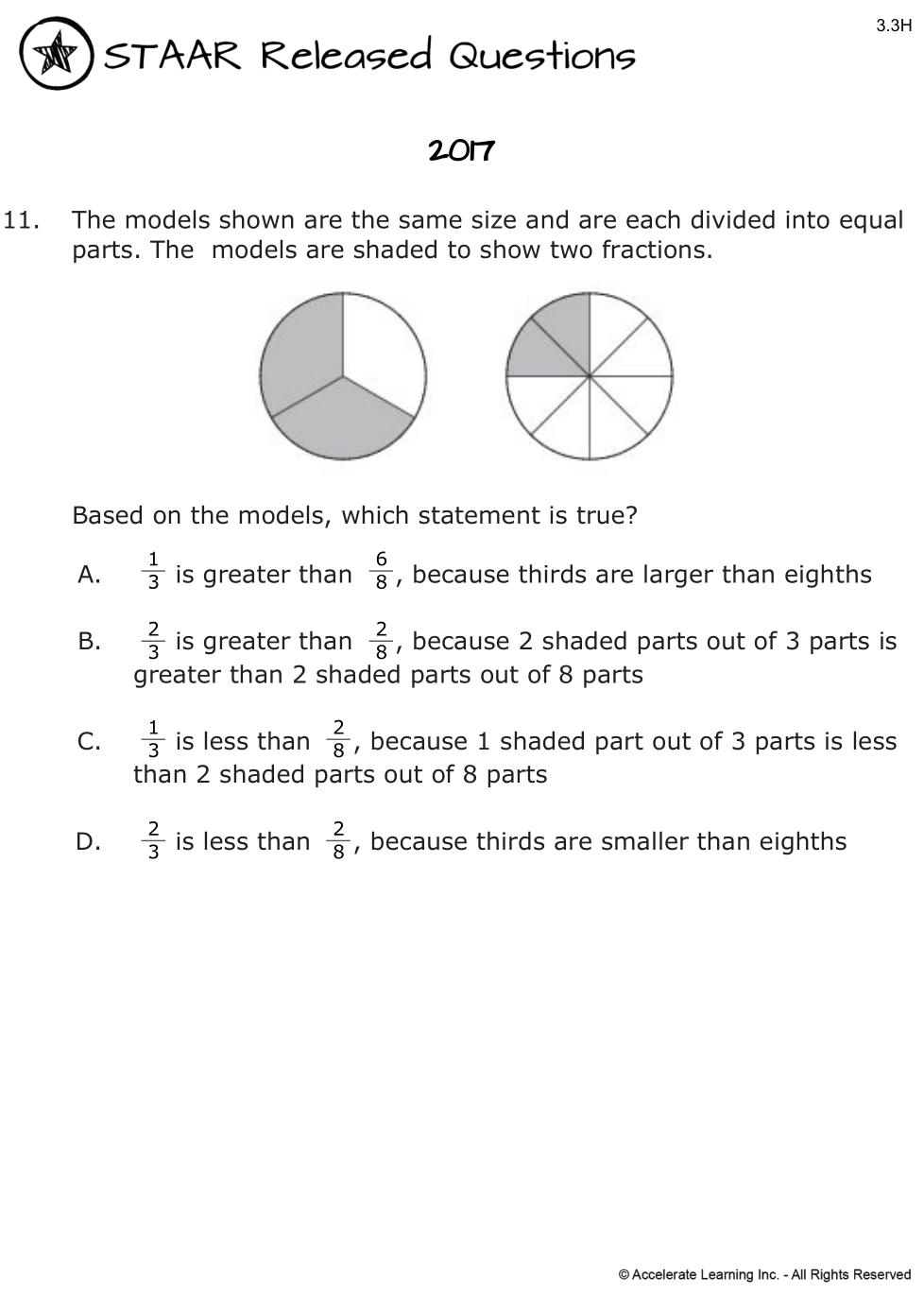 3.3H

STAAR Released Questions

2017

11. The models shown are the same size and are each divided into equal parts. The models are shaded to show two fractions.

Based on the models, which statement is true?

A. $\frac{1}{3}$ is greater than $\frac{6}{8}$, because thirds are larger than eighths

B. $\frac{2}{3}$ is greater than $\frac{2}{8}$, because 2 shaded parts out of 3 parts is greater than 2 shaded parts out of 8 parts

C. $\frac{1}{3}$ is less than $\frac{2}{8}$, because 1 shaded part out of 3 parts is less than 2 shaded parts out of 8 parts

D. $\frac{2}{3}$ is less than $\frac{2}{8}$, because thirds are smaller than eighths

© Accelerate Learning Inc. - All Rights Reserved